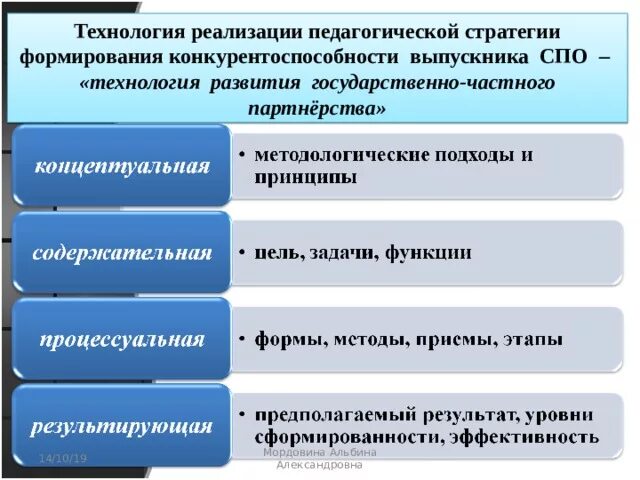 Технология реализации педагогической стратегии формирования конкурентоспособности выпускника СПО – «технология развития государственно-частного партнёрства»

концептуальная

• методологические подходы и принципы

содержательная

• цель, задачи, функции

процессуальная

• формы, методы, приемы, этапы

результирующая

• предполагаемый результат, уровни сформированности, эффективность

14/10/19

Мордовина Альбина Александровна